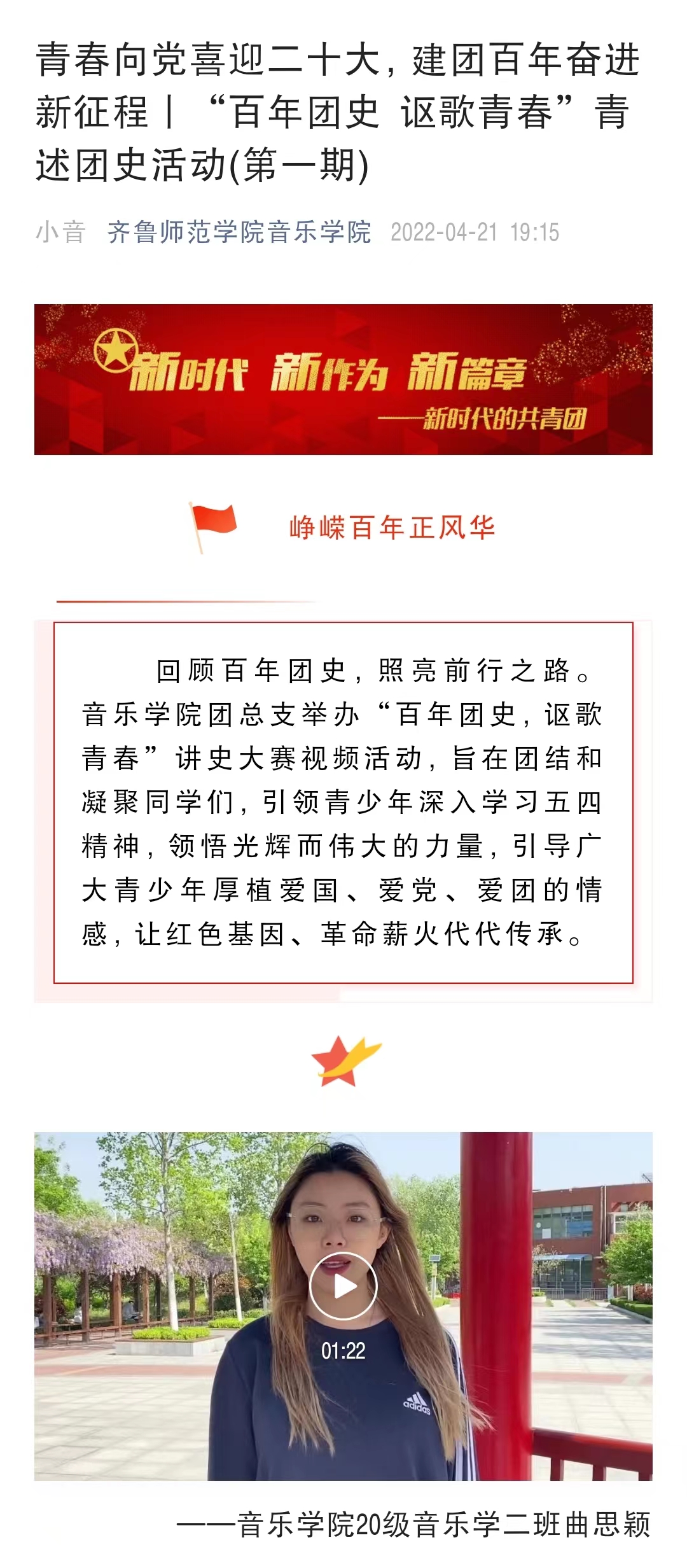 青春向党喜迎二十大，建团百年奋进新征程丨“百年团史 讴歌青春”青述团史活动(第一期)

小音 齐鲁师范学院音乐学院 2022-04-21 19:15

新时代 新作为 新篇章
——新时代的共青团

峥嵘百年正风华

回顾百年团史，照亮前行之路。音乐学院团总支举办“百年团史，讴歌青春”讲史大赛视频活动，旨在团结和凝聚同学们，引领青少年深入学习五四精神，领悟光辉而伟大的力量，引导广大青少年厚植爱国、爱党、爱团的情感，让红色基因、革命薪火代代传承。

01:22

adidas

——音乐学院20级音乐学二班曲思颖